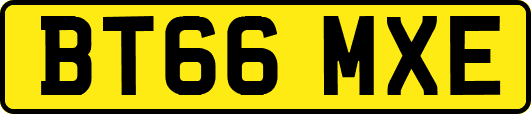 BT66 MXE